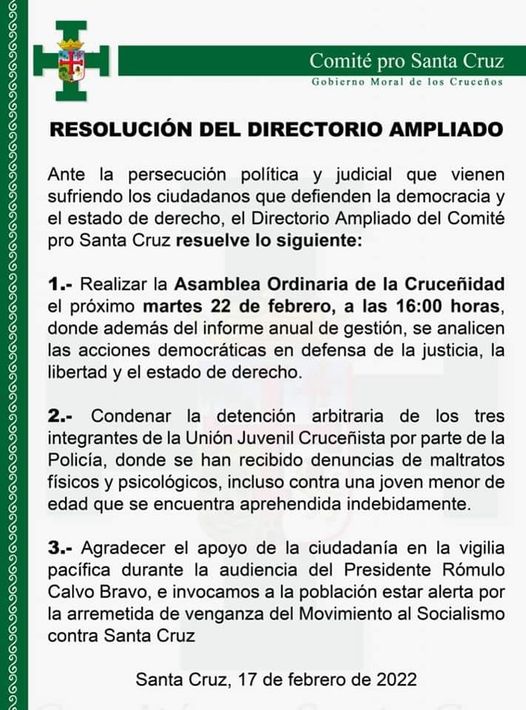 Comité pro Santa Cruz
Gobierno Moral de los Cruceños

RESOLUCIÓN DEL DIRECTORIO AMPLIADO

Ante la persecución política y judicial que vienen sufriendo los ciudadanos que defienden la democracia y el estado de derecho, el Directorio Ampliado del Comité pro Santa Cruz resuelve lo siguiente:

1.- Realizar la Asamblea Ordinaria de la Cruceñidad el próximo martes 22 de febrero, a las 16:00 horas, donde además del informe anual de gestión, se analicen las acciones democráticas en defensa de la justicia, la libertad y el estado de derecho.

2.- Condenar la detención arbitraria de los tres integrantes de la Unión Juvenil Cruceñista por parte de la Policía, donde se han recibido denuncias de maltratos físicos y psicológicos, incluso contra una joven menor de edad que se encuentra aprehendida indebidamente.

3.- Agradecer el apoyo de la ciudadanía en la vigilia pacífica durante la audiencia del Presidente Rómulo Calvo Bravo, e invocamos a la población estar alerta por la arremetida de venganza del Movimiento al Socialismo contra Santa Cruz

Santa Cruz, 17 de febrero de 2022